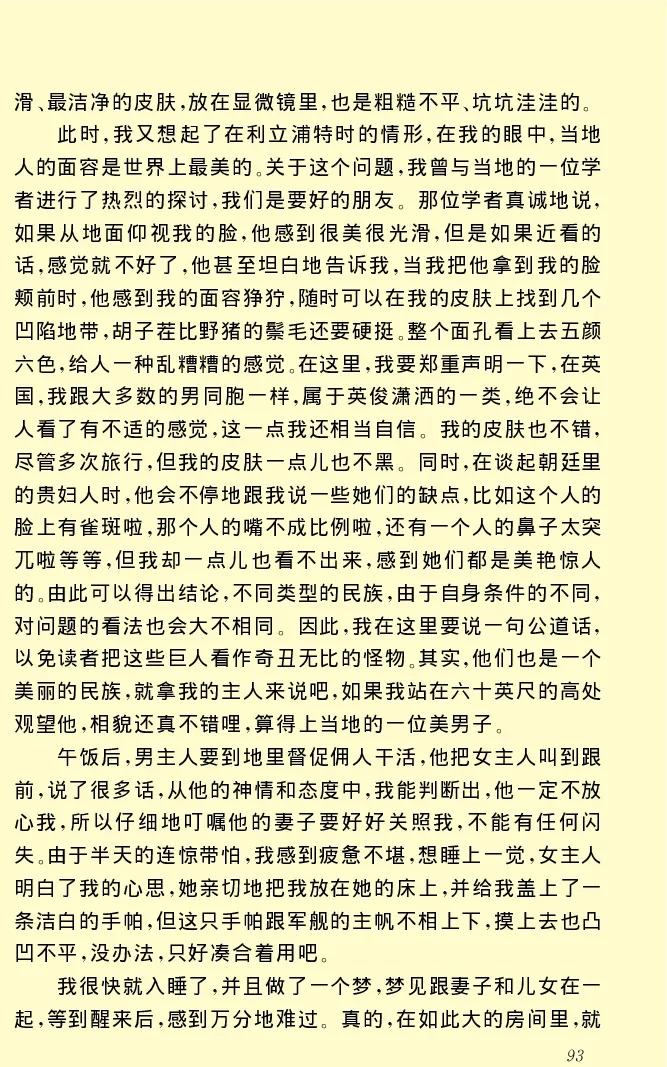 滑、最洁净的皮肤，放在显微镜里，也是粗糙不平、坑坑洼洼的。

此时，我又想起了在利立浦特时的情形，在我的眼中，当地人的面容是世界上最美的。关于这个问题，我曾与当地的一位学者进行了热烈的探讨，我们是要好的朋友。那位学者真诚地说，如果从地面仰视我的脸，他感到很美很光滑，但是如果近看的话，感觉就不好了，他甚至坦白地告诉我，当我把他拿到我的脸颊前时，他感到我的面容狰狞，随时可以在我的皮肤上找到几个凹陷地带，胡子茬比野猪的鬃毛还要硬挺。整个面孔看上去五颜六色，给人一种乱糟糟的感觉。在这里，我要郑重声明一下，在英国，我跟大多数的男同胞一样，属于英俊潇洒的一类，绝不会让人看了有不适的感觉，这一点我还相当自信。我的皮肤也不错，尽管多次旅行，但我的皮肤一点儿也不黑。同时，在谈起朝廷里的贵妇人时，他会不停地跟我说一些她们的缺点，比如这个人的脸上有雀斑啦，那个人的嘴不成比例啦，还有一个人的鼻子太突兀啦等等，但我却一点儿也看不出来，感到她们都是美艳惊人的。由此可以得出结论，不同类型的民族，由于自身条件的不同，对问题的看法也会大不相同。因此，我在这里要说一句公道话，以免读者把这些巨人看作奇丑无比的怪物。其实，他们也是一个美丽的民族，就拿我的主人来说吧，如果我站在六十英尺的高处观望他，相貌还真不错哩，算得上当地的一位美男子。

午饭后，男主人要到地里督促佣人干活，他把女主人叫到跟前，说了很多话，从他的神情和态度中，我能判断出，他一定不放心我，所以仔细地叮嘱他的妻子要好好关照我，不能有任何闪失。由于半天的连惊带怕，我感到疲惫不堪，想睡上一觉，女主人明白了我的心思，她亲切地把我放在她的床上，并给我盖上了一条洁白的手帕，但这只手帕跟军舰的主帆不相上下，摸上去也凸凹不平，没办法，只好凑合着用吧。

我很快就入睡了，并且做了一个梦，梦见跟妻子和儿女在一起，等到醒来后，感到万分地难过。真的，在如此大的房间里，就

93